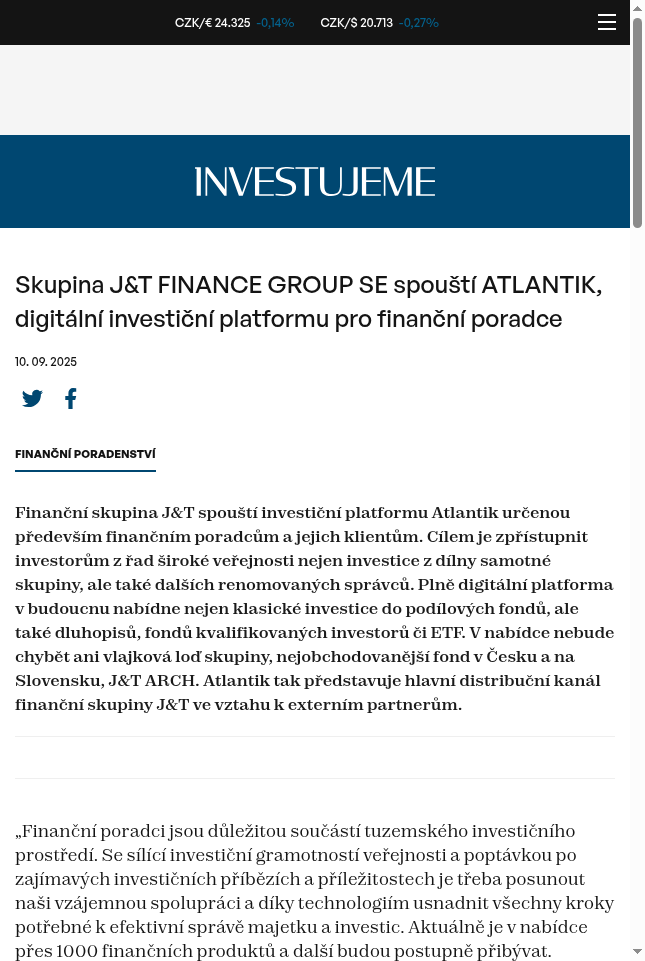 CZK/€ 24.325 -0,14% CZK/$ 20.713 -0,27%

INVESTUJEME

Skupina J&T FINANCE GROUP SE spouští ATLANTIK, digitální investiční platformu pro finanční poradce

10. 09. 2025

FINANČNÍ PORADENSTVÍ

Finanční skupina J&T spouští investiční platformu Atlantik určenou především finančním poradcům a jejich klientům. Cílem je zpřístupnit investorům z řad široké veřejnosti nejen investice z dílny samotné skupiny, ale také dalších renomovaných správců. Plně digitální platforma v budoucnu nabídne nejen klasické investice do podílových fondů, ale také dluhopisů, fondů kvalifikovaných investorů či ETF. V nabídce nebude chybět ani vlajková loď skupiny, nejobchodovanější fond v Česku a na Slovensku, J&T ARCH. Atlantik tak představuje hlavní distribuční kanál finanční skupiny J&T ve vztahu k externím partnerům.

„Finanční poradci jsou důležitou součástí tuzemského investičního prostředí. Se sílící investiční gramotností veřejnosti a poptávkou po zajímavých investičních příbězích a příležitostech je třeba posunout naši vzájemnou spolupráci a díky technologiím usnadnit všechny kroky potřebné k efektivní správě majetku a investic. Aktuálně je v nabídce přes 1000 finančních produktů a další budou postupně přibývat.